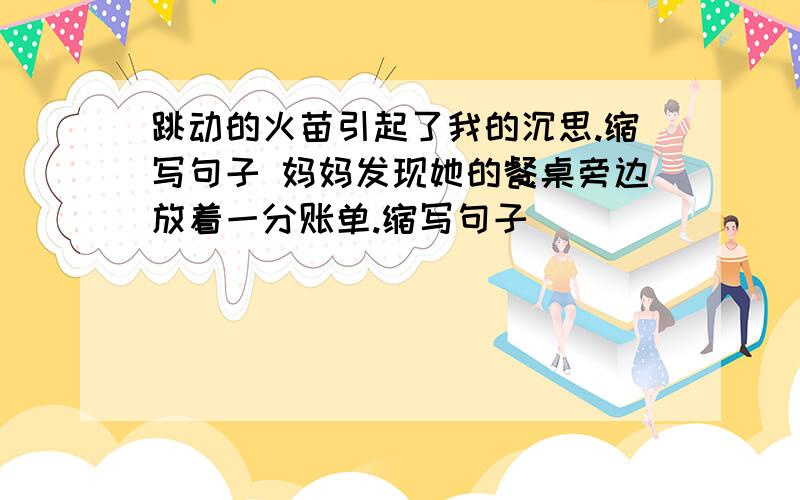 跳动的火苗引起了我的沉思.缩写句子 妈妈发现她的餐桌旁边放着一分账单.缩写句子